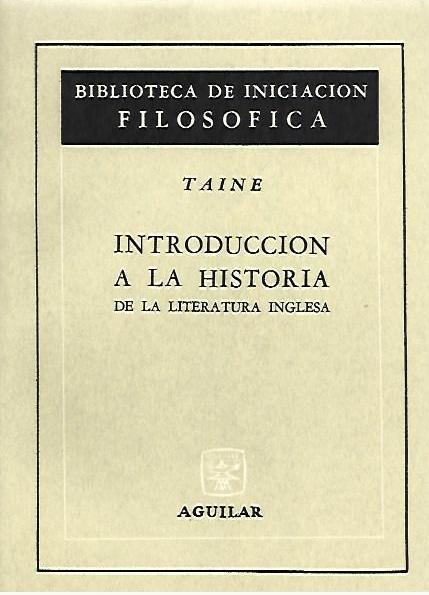 BIBLIOTECA DE INICIACION
FILOSOFICA

TAINE

INTRODUCCION
A LA HISTORIA
DE LA LITERATURA INGLESA

AGUILAR